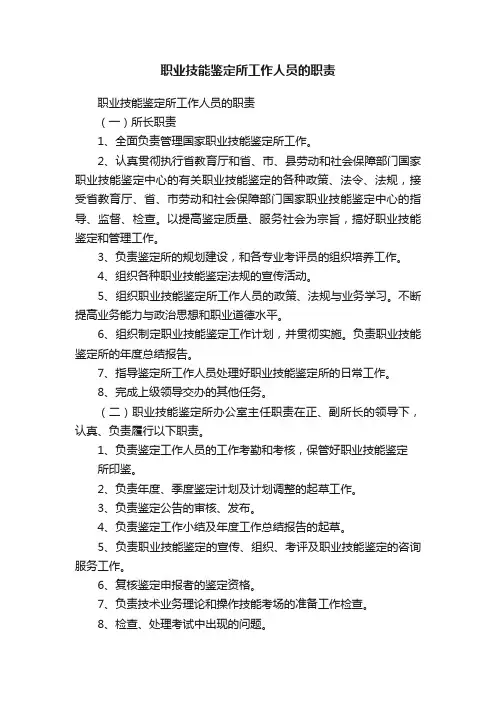 职业技能鉴定所工作人员的职责

职业技能鉴定所工作人员的职责

（一）所长职责

1、全面负责管理国家职业技能鉴定所工作。

2、认真贯彻执行省教育厅和省、市、县劳动和社会保障部门国家职业技能鉴定中心的有关职业技能鉴定的各种政策、法令、法规，接受省教育厅、省、市劳动和社会保障部门国家职业技能鉴定中心的指导、监督、检查。以提高鉴定质量、服务社会为宗旨，搞好职业技能鉴定和管理工作。

3、负责鉴定所的规划建设，和各专业考评员的组织培养工作。

4、组织各种职业技能鉴定法规的宣传活动。

5、组织职业技能鉴定所工作人员的政策、法规与业务学习。不断提高业务能力与政治思想和职业道德水平。

6、组织制定职业技能鉴定工作计划，并贯彻实施。负责职业技能鉴定所的年度总结报告。

7、指导鉴定所工作人员处理好职业技能鉴定所的日常工作。

8、完成上级领导交办的其他任务。

（二）职业技能鉴定所办公室主任职责在正、副所长的领导下，认真、负责履行以下职责。

1、负责鉴定工作人员的工作考勤和考核，保管好职业技能鉴定所印鉴。

2、负责年度、季度鉴定计划及计划调整的起草工作。

3、负责鉴定公告的审核、发布。

4、负责鉴定工作小结及年度工作总结报告的起草。

5、负责职业技能鉴定的宣传、组织、考评及职业技能鉴定的咨询服务工作。

6、复核鉴定申报者的鉴定资格。

7、负责技术业务理论和操作技能考场的准备工作检查。

8、检查、处理考试中出现的问题。